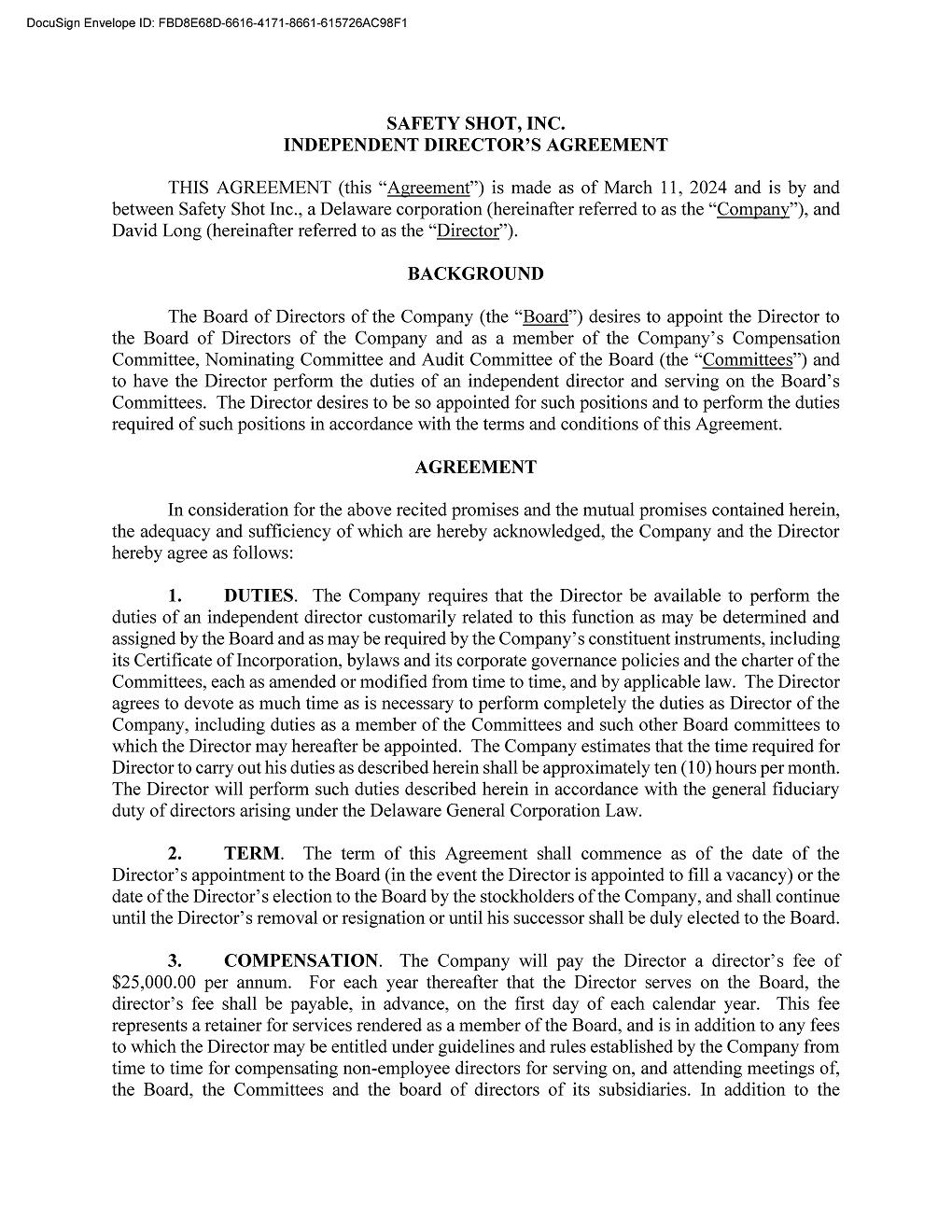 DocuSign Envelope ID: FBD8E68D-6616-4171-8661-615726AC98F1

SAFETY SHOT, INC.
INDEPENDENT DIRECTOR'S AGREEMENT

THIS AGREEMENT (this "Agreement") is made as of March 11, 2024 and is by and between Safety Shot Inc., a Delaware corporation (hereinafter referred to as the "Company"), and David Long (hereinafter referred to as the "Director").

BACKGROUND

The Board of Directors of the Company (the "Board") desires to appoint the Director to the Board of Directors of the Company and as a member of the Company's Compensation Committee, Nominating Committee and Audit Committee of the Board (the "Committees") and to have the Director perform the duties of an independent director and serving on the Board's Committees. The Director desires to be so appointed for such positions and to perform the duties required of such positions in accordance with the terms and conditions of this Agreement.

AGREEMENT

In consideration for the above recited promises and the mutual promises contained herein, the adequacy and sufficiency of which are hereby acknowledged, the Company and the Director hereby agree as follows:

1. DUTIES. The Company requires that the Director be available to perform the duties of an independent director customarily related to this function as may be determined and assigned by the Board and as may be required by the Company's constituent instruments, including its Certificate of Incorporation, bylaws and its corporate governance policies and the charter of the Committees, each as amended or modified from time to time, and by applicable law. The Director agrees to devote as much time as is necessary to perform completely the duties as Director of the Company, including duties as a member of the Committees and such other Board committees to which the Director may hereafter be appointed. The Company estimates that the time required for Director to carry out his duties as described herein shall be approximately ten (10) hours per month. The Director will perform such duties described herein in accordance with the general fiduciary duty of directors arising under the Delaware General Corporation Law.

2. TERM. The term of this Agreement shall commence as of the date of the Director's appointment to the Board (in the event the Director is appointed to fill a vacancy) or the date of the Director's election to the Board by the stockholders of the Company, and shall continue until the Director's removal or resignation or until his successor shall be duly elected to the Board.

3. COMPENSATION. The Company will pay the Director a director's fee of $25,000.00 per annum. For each year thereafter that the Director serves on the Board, the director's fee shall be payable, in advance, on the first day of each calendar year. This fee represents a retainer for services rendered as a member of the Board, and is in addition to any fees to which the Director may be entitled under guidelines and rules established by the Company from time to time for compensating non-employee directors for serving on, and attending meetings of, the Board, the Committees and the board of directors of its subsidiaries. In addition to the